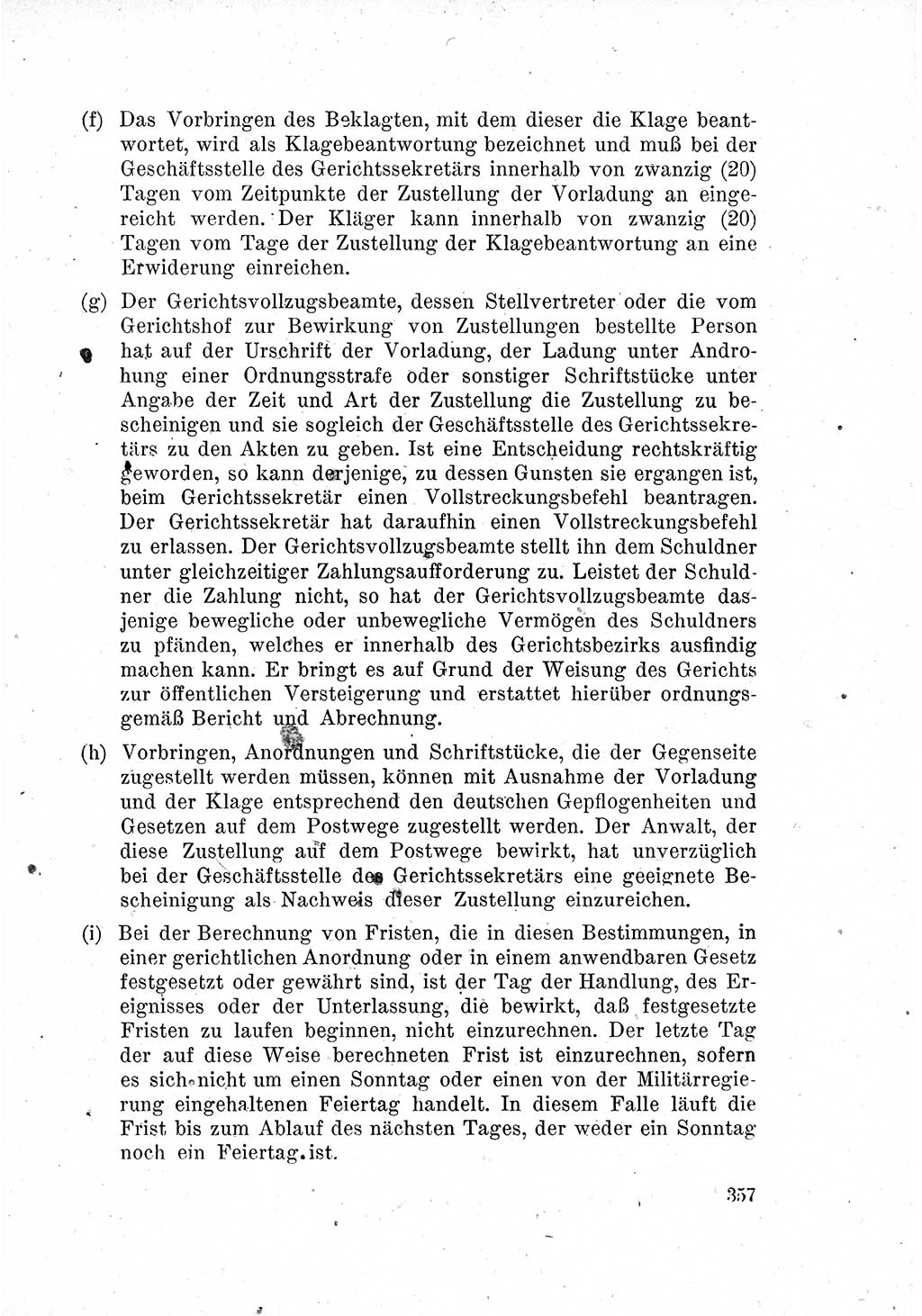 (f) Das Vorbringen des Beklagten, mit dem dieser die Klage beantwortet, wird als Klagebeantwortung bezeichnet und muß bei der Geschäftsstelle des Gerichtssekretärs innerhalb von zwanzig (20) Tagen vom Zeitpunkte der Zustellung der Vorladung an eingereicht werden. Der Kläger kann innerhalb von zwanzig (20) Tagen vom Tage der Zustellung der Klagebeantwortung an eine Erwiderung einreichen.

(g) Der Gerichtsvollzugsbeamte, dessen Stellvertreter oder die vom Gerichtshof zur Bewirkung von Zustellungen bestellte Person hat auf der Urschrift der Vorladung, der Ladung unter Androhung einer Ordnungsstrafe oder sonstiger Schriftstücke unter Angabe der Zeit und Art der Zustellung die Zustellung zu bescheinigen und sie sogleich der Geschäftsstelle des Gerichtssekretärs zu den Akten zu geben. Ist eine Entscheidung rechtskräftig geworden, so kann derjenige, zu dessen Gunsten sie ergangen ist, beim Gerichtssekretär einen Vollstreckungsbefehl beantragen. Der Gerichtssekretär hat daraufhin einen Vollstreckungsbefehl zu erlassen. Der Gerichtsvollzugsbeamte stellt ihn dem Schuldner unter gleichzeitiger Zahlungsaufforderung zu. Leistet der Schuldner die Zahlung nicht, so hat der Gerichtsvollzugsbeamte dasjenige bewegliche oder unbewegliche Vermögen des Schuldners zu pfänden, welches er innerhalb des Gerichtsbezirks ausfindig machen kann. Er bringt es auf Grund der Weisung des Gerichts zur öffentlichen Versteigerung und erstattet hierüber ordnungsgemäß Bericht und Abrechnung.

(h) Vorbringen, Anordnungen und Schriftstücke, die der Gegenseite zugestellt werden müssen, können mit Ausnahme der Vorladung und der Klage entsprechend den deutschen Gepflogenheiten und Gesetzen auf dem Postwege zugestellt werden. Der Anwalt, der diese Zustellung auf dem Postwege bewirkt, hat unverzüglich bei der Geschäftsstelle des Gerichtssekretärs eine geeignete Bescheinigung als Nachweis dieser Zustellung einzureichen.

(i) Bei der Berechnung von Fristen, die in diesen Bestimmungen, in einer gerichtlichen Anordnung oder in einem anwendbaren Gesetz festgesetzt oder gewährt sind, ist der Tag der Handlung, des Ereignisses oder der Unterlassung, die bewirkt, daß festgesetzte Fristen zu laufen beginnen, nicht einzurechnen. Der letzte Tag der auf diese Weise berechneten Frist ist einzurechnen, sofern es sich nicht um einen Sonntag oder einen von der Militärregierung eingehaltenen Feiertag handelt. In diesem Falle läuft die Frist bis zum Ablauf des nächsten Tages, der weder ein Sonntag noch ein Feiertag ist.

357